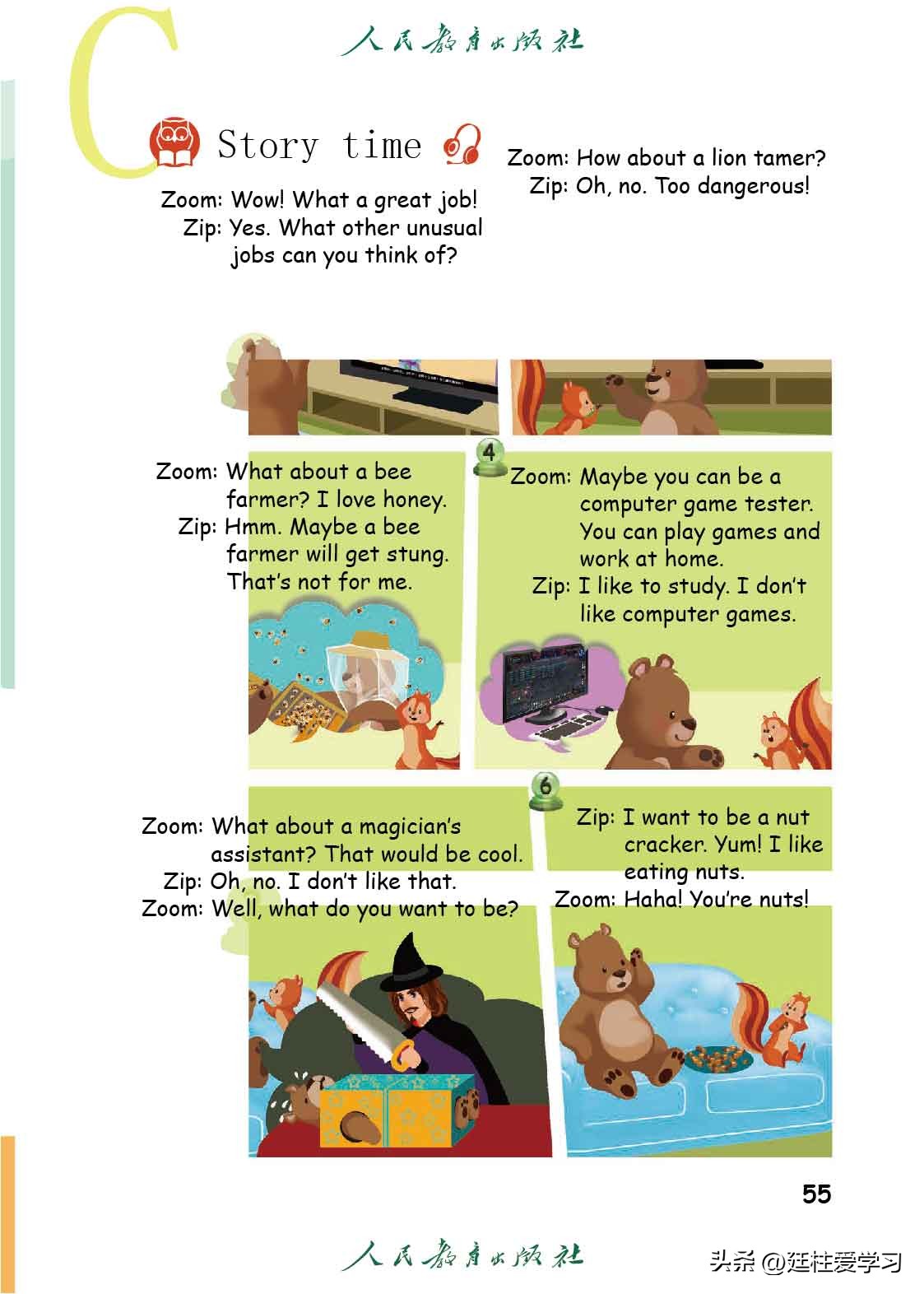 人民教育出版社

C

Story time

Zoom: Wow! What a great job!
Zip: Yes. What other unusual jobs can you think of?

Zoom: How about a lion tamer?
Zip: Oh, no. Too dangerous!

Zoom: What about a bee farmer? I love honey.
Zip: Hmm. Maybe a bee farmer will get stung. That's not for me.

4

Zoom: Maybe you can be a computer game tester. You can play games and work at home.
Zip: I like to study. I don't like computer games.

Zoom: What about a magician's assistant? That would be cool.
Zip: Oh, no. I don't like that.
Zoom: Well, what do you want to be?

6

Zip: I want to be a nut cracker. Yum! I like eating nuts.
Zoom: Haha! You're nuts!

55

人民教育出版社

头条 @廷柱爱学习